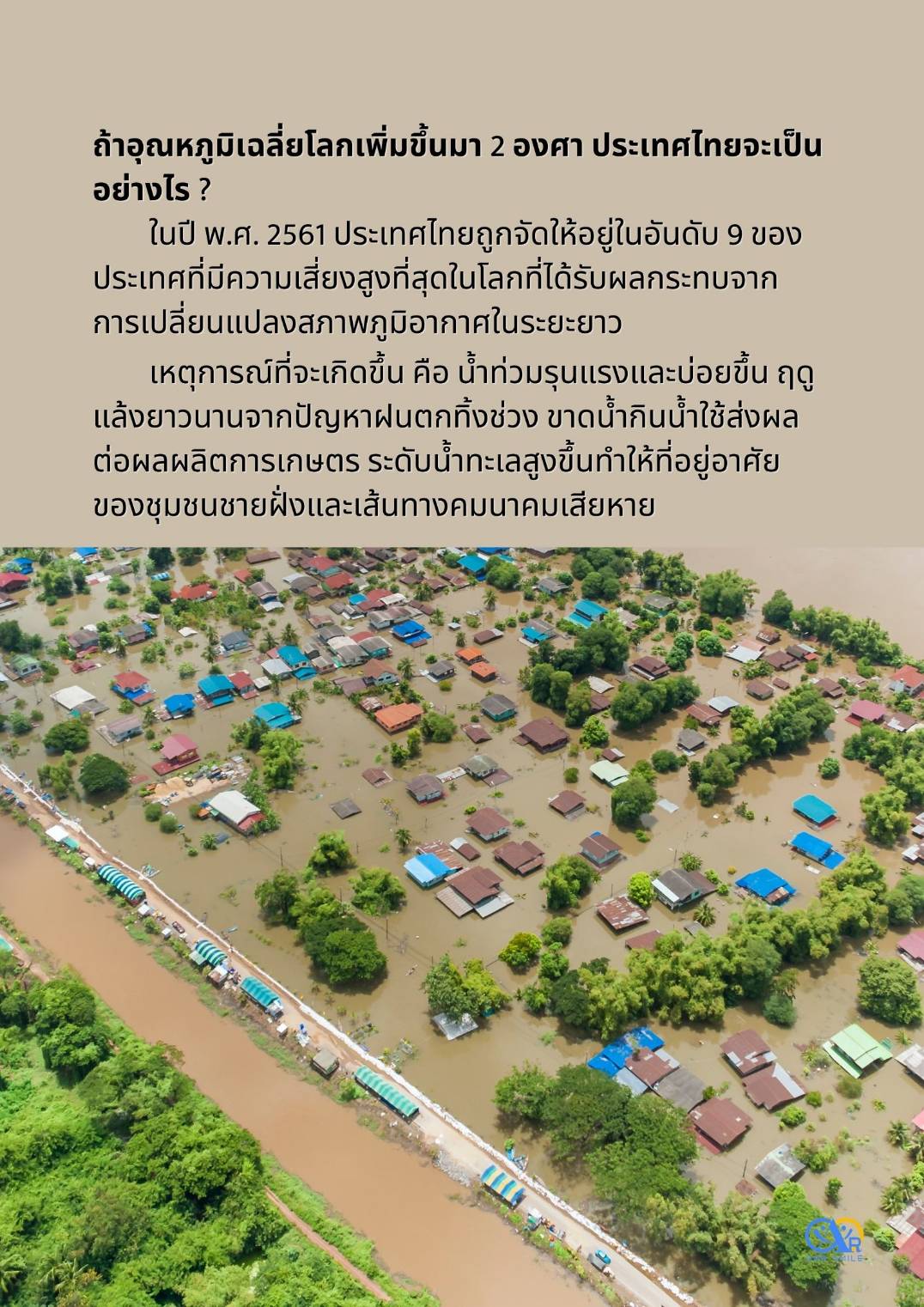 ถ้าอุณหภูมิเฉลี่ยโลกเพิ่มขึ้นมา 2 องศา ประเทศไทยจะเป็นอย่างไร ?

ในปี พ.ศ. 2561 ประเทศไทยถูกจัดให้อยู่ในอันดับ 9 ของประเทศที่มีความเสี่ยงสูงที่สุดในโลกที่ได้รับผลกระทบจากการเปลี่ยนแปลงสภาพภูมิอากาศในระยะยาว

เหตุการณ์ที่จะเกิดขึ้น คือ น้ำท่วมรุนแรงและบ่อยขึ้น ฤดูแล้งยาวนานจากปัญหาฝนตกทิ้งช่วง ขาดน้ำกินน้ำใช้ส่งผลต่อผลผลิตการเกษตร ระดับน้ำทะเลสูงขึ้นทำให้ที่อยู่อาศัยของชุมชนชายฝั่งและเส้นทางคมนาคมเสียหาย